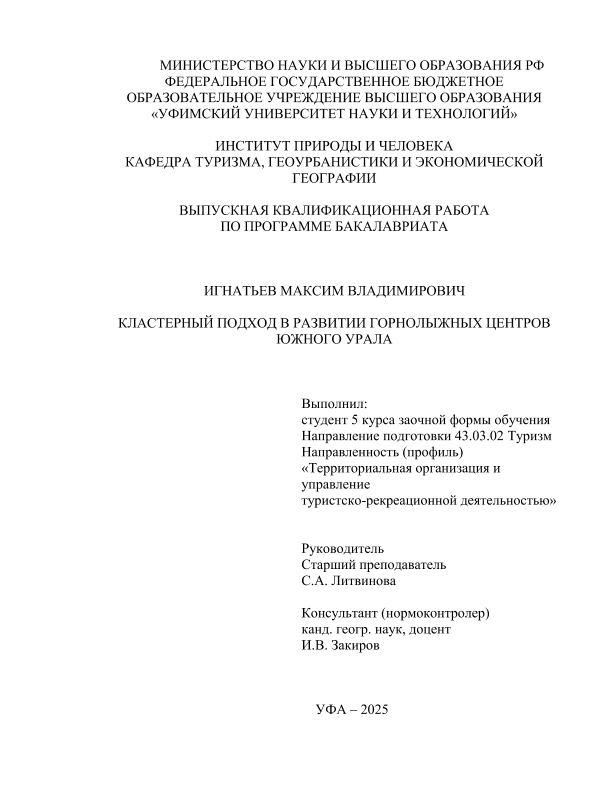 МИНИСТЕРСТВО НАУКИ И ВЫСШЕГО ОБРАЗОВАНИЯ РФ
ФЕДЕРАЛЬНОЕ ГОСУДАРСТВЕННОЕ БЮДЖЕТНОЕ
ОБРАЗОВАТЕЛЬНОЕ УЧРЕЖДЕНИЕ ВЫСШЕГО ОБРАЗОВАНИЯ
«УФИМСКИЙ УНИВЕРСИТЕТ НАУКИ И ТЕХНОЛОГИЙ»

ИНСТИТУТ ПРИРОДЫ И ЧЕЛОВЕКА
КАФЕДРА ТУРИЗМА, ГЕОУРБАНИСТИКИ И ЭКОНОМИЧЕСКОЙ ГЕОГРАФИИ

ВЫПУСКНАЯ КВАЛИФИКАЦИОННАЯ РАБОТА
ПО ПРОГРАММЕ БАКАЛАВРИАТА

ИГНАТЬЕВ МАКСИМ ВЛАДИМИРОВИЧ

КЛАСТЕРНЫЙ ПОДХОД В РАЗВИТИИ ГОРНОЛЫЖНЫХ ЦЕНТРОВ ЮЖНОГО УРАЛА

Выполнил:
студент 5 курса заочной формы обучения
Направление подготовки 43.03.02 Туризм
Направленность (профиль)
«Территориальная организация и управление туристско-рекреационной деятельностью»

Руководитель
Старший преподаватель
С.А. Литвинова

Консультант (нормоконтролер)
канд. геогр. наук, доцент
И.В. Закиров

УФА – 2025